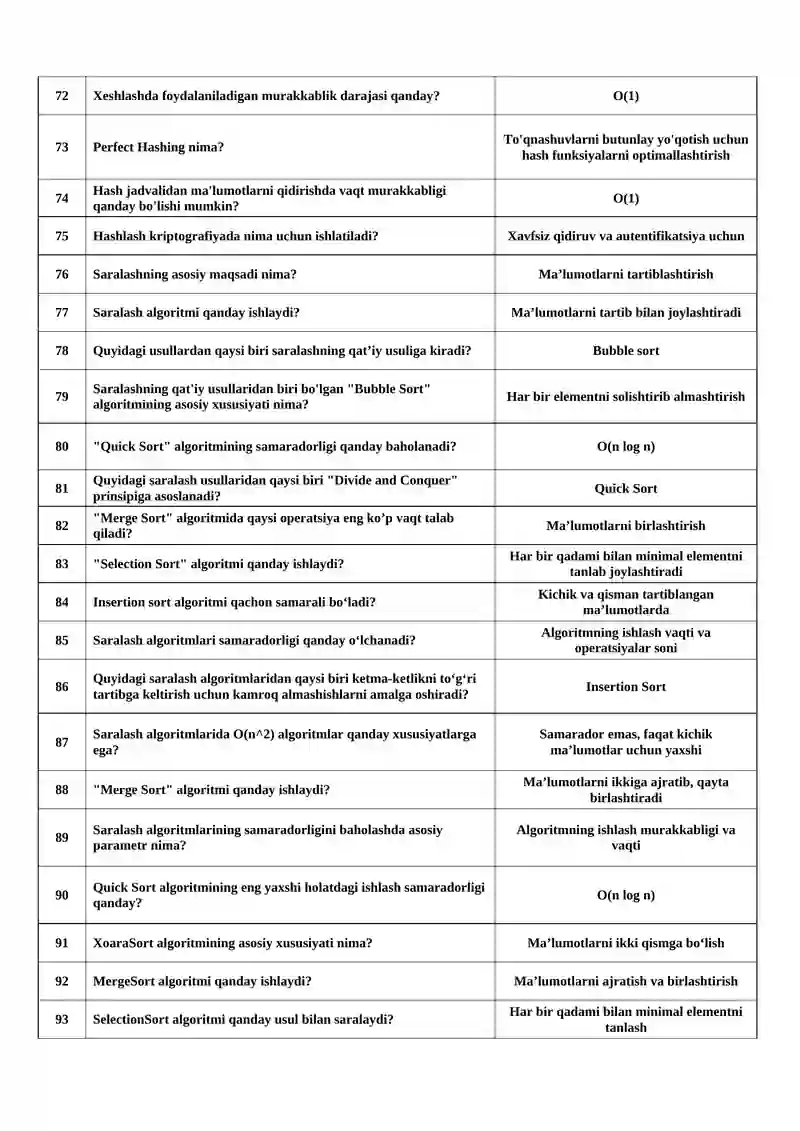 | 72 | Xeshlashda foydalaniladigan murakkablik darajasi qanday? | O(1) |
|---|---|---|
| 73 | Perfect Hashing nima? | To'qnashuvlarni butunlay yo'qotish uchun hash funksiyalarni optimallashtirish |
| 74 | Hash jadvalidan ma'lumotlarni qidirishda vaqt murakkabligi qanday bo'lishi mumkin? | O(1) |
| 75 | Hashlash kriptografiyada nima uchun ishlatiladi? | Xavfsiz qidiruv va autentifikatsiya uchun |
| 76 | Saralashning asosiy maqsadi nima? | Ma’lumotlarni tartiblashtirish |
| 77 | Saralash algoritmi qanday ishlaydi? | Ma’lumotlarni tartib bilan joylashtiradi |
| 78 | Quyidagi usullardan qaysi biri saralashning qat’iy usuliga kiradi? | Bubble sort |
| 79 | Saralashning qat'iy usullaridan biri bo'lgan "Bubble Sort" algoritmining asosiy xususiyati nima? | Har bir elementni solishtirib almashtirish |
| 80 | "Quick Sort" algoritmining samaradorligi qanday baholanadi? | O(n log n) |
| 81 | Quyidagi saralash usullaridan qaysi biri "Divide and Conquer" prinsipiga asoslanadi? | Quick Sort |
| 82 | "Merge Sort" algoritmida qaysi operatsiya eng ko’p vaqt talab qiladi? | Ma’lumotlarni birlashtirish |
| 83 | "Selection Sort" algoritmi qanday ishlaydi? | Har bir qadami bilan minimal elementni tanlab joylashtiradi |
| 84 | Insertion sort algoritmi qachon samarali bo‘ladi? | Kichik va qisman tartiblangan ma’lumotlarda |
| 85 | Saralash algoritmlari samaradorligi qanday o‘lchanadi? | Algoritmning ishlash vaqti va operatsiyalar soni |
| 86 | Quyidagi saralash algoritmlaridan qaysi biri ketma-ketlikni to‘g‘ri tartibga keltirish uchun kamroq almashishlarni amalga oshiradi? | Insertion Sort |
| 87 | Saralash algoritmlarida O(n^2) algoritmlar qanday xususiyatlarga ega? | Samarador emas, faqat kichik ma’lumotlar uchun yaxshi |
| 88 | "Merge Sort" algoritmi qanday ishlaydi? | Ma’lumotlarni ikkiga ajratib, qayta birlashtiradi |
| 89 | Saralash algoritmlarining samaradorligini baholashda asosiy parametr nima? | Algoritmning ishlash murakkabligi va vaqti |
| 90 | Quick Sort algoritmining eng yaxshi holatdagi ishlash samaradorligi qanday? | O(n log n) |
| 91 | XoaraSort algoritmining asosiy xususiyati nima? | Ma’lumotlarni ikki qismga bo‘lish |
| 92 | MergeSort algoritmi qanday ishlaydi? | Ma’lumotlarni ajratish va birlashtirish |
| 93 | SelectionSort algoritmi qanday usul bilan saralaydi? | Har bir qadami bilan minimal elementni tanlash |